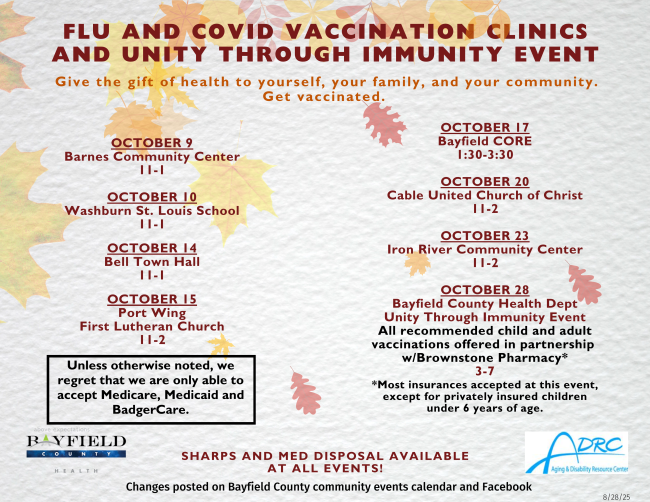 FLU AND COVID VACCINATION CLINICS AND UNITY THROUGH IMMUNITY EVENT

Give the gift of health to yourself, your family, and your community. Get vaccinated.

OCTOBER 9
Barnes Community Center
11-1

OCTOBER 10
Washburn St. Louis School
11-1

OCTOBER 14
Bell Town Hall
11-1

OCTOBER 15
Port Wing
First Lutheran Church
11-2

Unless otherwise noted, we regret that we are only able to accept Medicare, Medicaid and BadgerCare.

OCTOBER 17
Bayfield CORE
1:30-3:30

OCTOBER 20
Cable United Church of Christ
11-2

OCTOBER 23
Iron River Community Center
11-2

OCTOBER 28
Bayfield County Health Dept
Unity Through Immunity Event
All recommended child and adult vaccinations offered in partnership w/Brownstone Pharmacy*
3-7

*Most insurances accepted at this event, except for privately insured children under 6 years of age.

above expectations
BAYFIELD
COUNTY
HEALTH

SHARPS AND MED DISPOSAL AVAILABLE AT ALL EVENTS!

ADRC
Aging & Disability Resource Center

Changes posted on Bayfield County community events calendar and Facebook

8/28/25